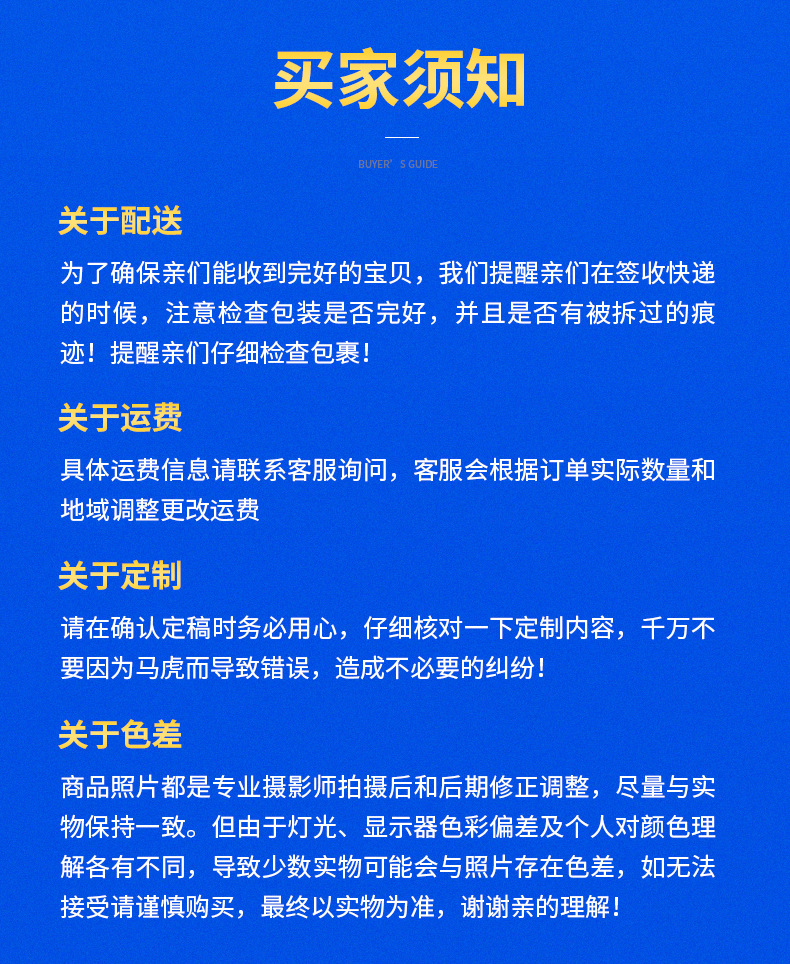 买家须知

BUYER' S GUIDE

关于配送

为了确保亲们能收到完好的宝贝，我们提醒亲们在签收快递的时候，注意检查包装是否完好，并且是否有被拆过的痕迹！提醒亲们仔细检查包裹！

关于运费

具体运费信息请联系客服询问，客服会根据订单实际数量和地域调整更改运费

关于定制

请在确认定稿时务必用心，仔细核对一下定制内容，千万不要因为马虎而导致错误，造成不必要的纠纷！

关于色差

商品照片都是专业摄影师拍摄后和后期修正调整，尽量与实物保持一致。但由于灯光、显示器色彩偏差及个人对颜色理解各有不同，导致少数实物可能会与照片存在色差，如无法接受请谨慎购买，最终以实物为准，谢谢亲的理解！